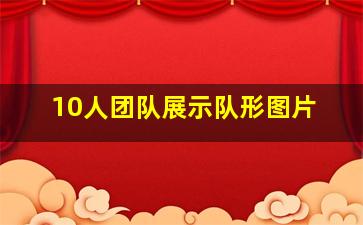 10人团队展示队形图片